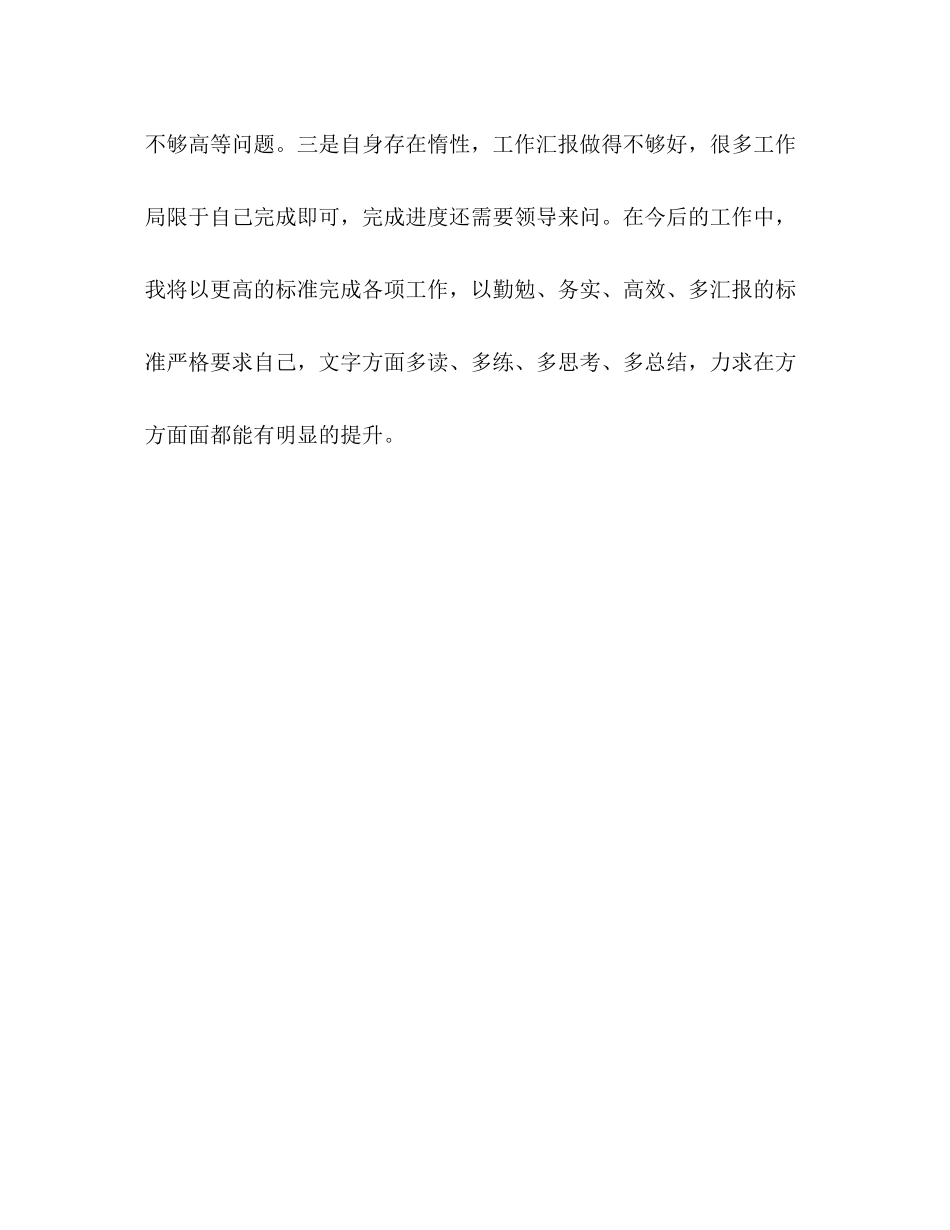 不够高等问题。三是自身存在惰性，工作汇报做得不够好，很多工作局限于自己完成即可，完成进度还需要领导来问。在今后的工作中，我将以更高的标准完成各项工作，以勤勉、务实、高效、多汇报的标准严格要求自己，文字方面多读、多练、多思考、多总结，力求在方方面面都能有明显的提升。